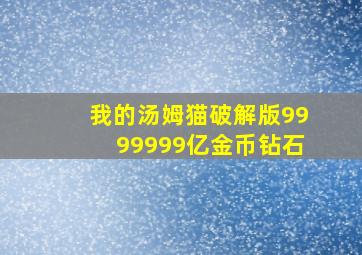 我的汤姆猫破解版9999999亿金币钻石